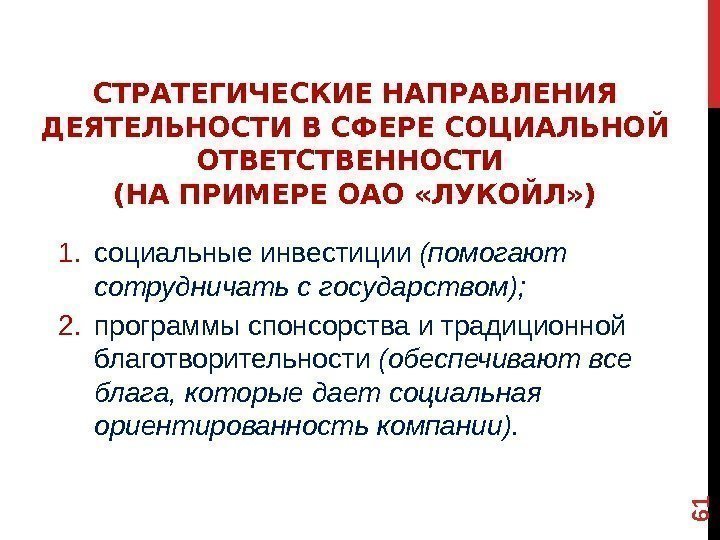 СТРАТЕГИЧЕСКИЕ НАПРАВЛЕНИЯ ДЕЯТЕЛЬНОСТИ В СФЕРЕ СОЦИАЛЬНОЙ ОТВЕТСТВЕННОСТИ
(НА ПРИМЕРЕ ОАО «ЛУКОЙЛ»)

1. социальные инвестиции (помогают сотрудничать с государством);
2. программы спонсорства и традиционной благотворительности (обеспечивают все блага, которые дает социальная ориентированность компании).

61